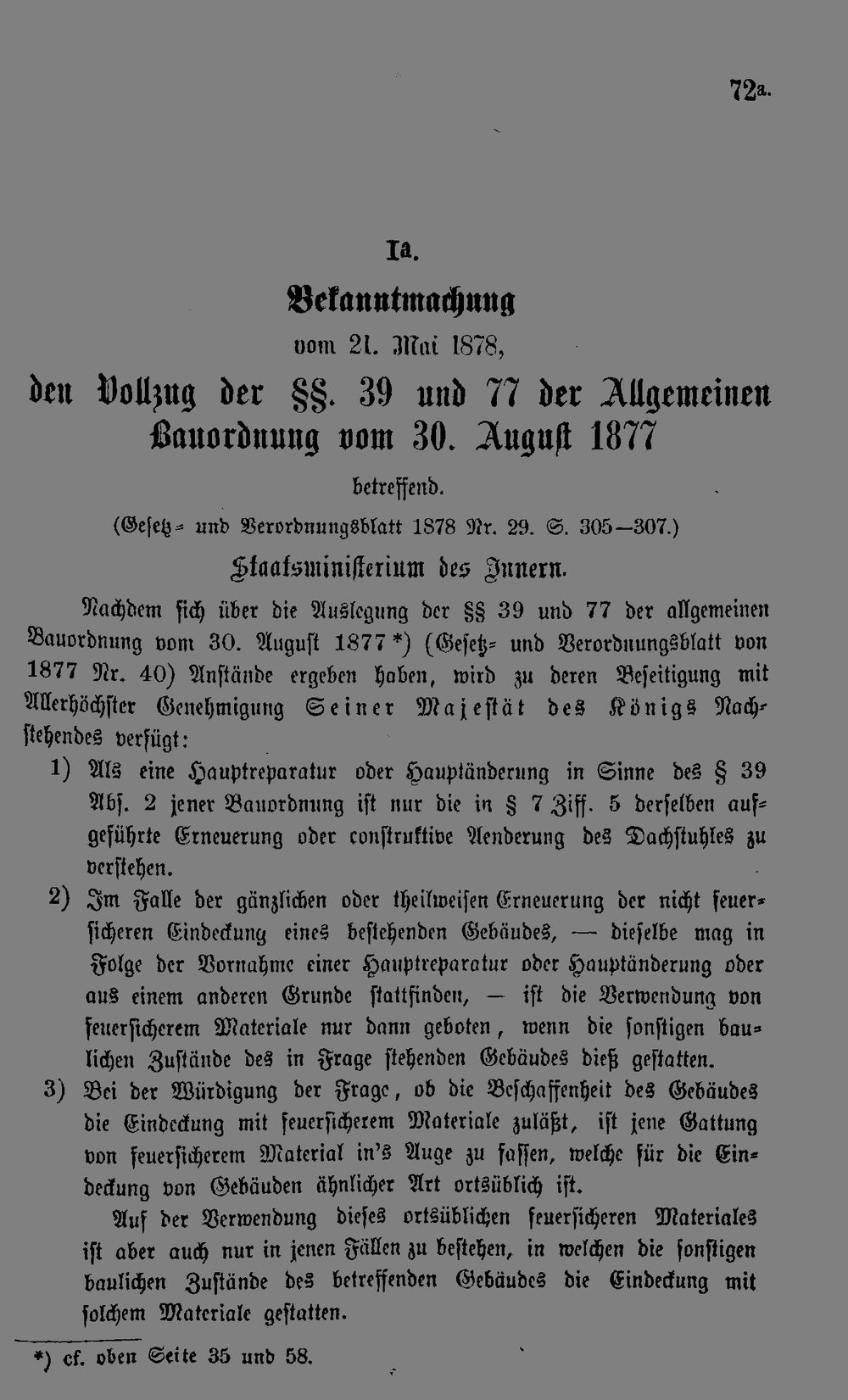 72a.

Ia.

Bekanntmachung

vom 21. Mai 1878,

den Vollzug der §§. 39 und 77 der Allgemeinen Bauordnung vom 30. August 1877

betreffend.

(Gesetz- und Verordnungsblatt 1878 Nr. 29. S. 305—307.)

Staatsministerium des Innern.

Nachdem sich über die Auslegung der §§ 39 und 77 der allgemeinen Bauordnung vom 30. August 1877 *) (Gesetz- und Verordnungsblatt von 1877 Nr. 40) Anstände ergeben haben, wird zu deren Beseitigung mit Allerhöchster Genehmigung Seiner Majestät des Königs Nachstehendes verfügt:

1) Als eine Hauptreparatur oder Hauptänderung in Sinne des § 39 Abs. 2 jener Bauordnung ist nur die in § 7 Ziff. 5 derselben aufgeführte Erneuerung oder construktive Aenderung des Dachstuhles zu verstehen.

2) Im Falle der gänzlichen oder theilweisen Erneuerung der nicht feuersicheren Eindeckung eines bestehenden Gebäudes, — dieselbe mag in Folge der Vornahme einer Hauptreparatur oder Hauptänderung oder aus einem anderen Grunde stattfinden, — ist die Verwendung von feuersicherem Materiale nur dann geboten, wenn die sonstigen baulichen Zustände des in Frage stehenden Gebäudes dieß gestatten.

3) Bei der Würdigung der Frage, ob die Beschaffenheit des Gebäudes die Eindeckung mit feuersicherem Materiale zuläßt, ist jene Gattung von feuersicherem Material in's Auge zu fassen, welche für die Eindeckung von Gebäuden ähnlicher Art ortsüblich ist.

Auf der Verwendung dieses ortsüblichen feuersicheren Materiales ist aber auch nur in jenen Fällen zu bestehen, in welchen die sonstigen baulichen Zustände des betreffenden Gebäudes die Eindeckung mit solchem Materiale gestatten.

*) cf. oben Seite 35 und 58.